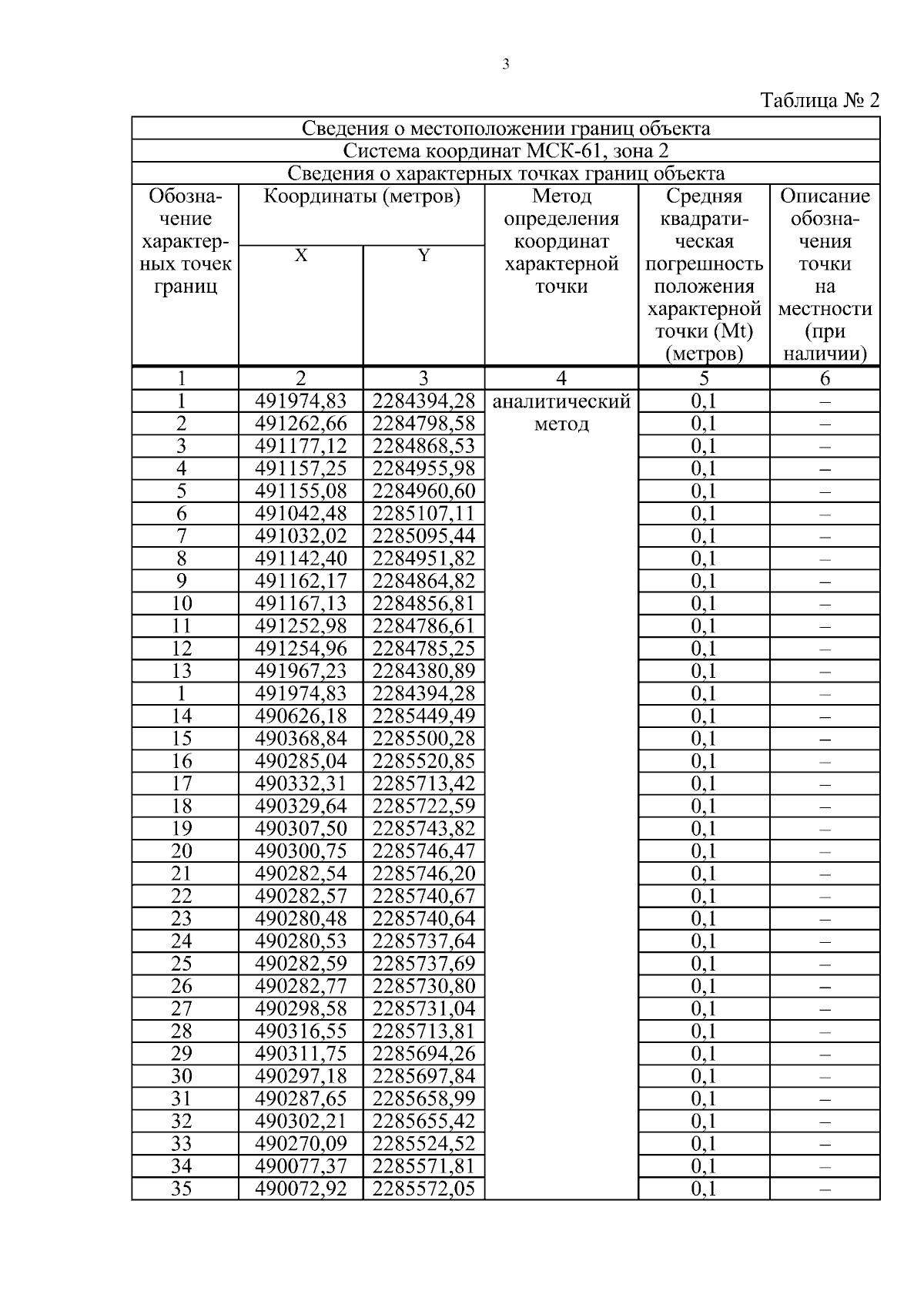 3

Таблица № 2

| Сведения о местоположении границ объекта | | | | | |
|---|---|---|---|---|---|
| Система координат МСК-61, зона 2 | | | | | |
| Сведения о характерных точках границ объекта | | | | | |
| Обозначение характерных точек границ | Координаты (метров) X | Координаты (метров) Y | Метод определения координат характерной точки | Средняя квадратическая погрешность положения характерной точки (Mt) (метров) | Описание обозначения точки на местности (при наличии) |
| 1 | 2 | 3 | 4 | 5 | 6 |
| 1 | 491974,83 | 2284394,28 | аналитический метод | 0,1 | – |
| 2 | 491262,66 | 2284798,58 | | 0,1 | – |
| 3 | 491177,12 | 2284868,53 | | 0,1 | – |
| 4 | 491157,25 | 2284955,98 | | 0,1 | – |
| 5 | 491155,08 | 2284960,60 | | 0,1 | – |
| 6 | 491042,48 | 2285107,11 | | 0,1 | – |
| 7 | 491032,02 | 2285095,44 | | 0,1 | – |
| 8 | 491142,40 | 2284951,82 | | 0,1 | – |
| 9 | 491162,17 | 2284864,82 | | 0,1 | – |
| 10 | 491167,13 | 2284856,81 | | 0,1 | – |
| 11 | 491252,98 | 2284786,61 | | 0,1 | – |
| 12 | 491254,96 | 2284785,25 | | 0,1 | – |
| 13 | 491967,23 | 2284380,89 | | 0,1 | – |
| 1 | 491974,83 | 2284394,28 | | 0,1 | – |
| 14 | 490626,18 | 2285449,49 | | 0,1 | – |
| 15 | 490368,84 | 2285500,28 | | 0,1 | – |
| 16 | 490285,04 | 2285520,85 | | 0,1 | – |
| 17 | 490332,31 | 2285713,42 | | 0,1 | – |
| 18 | 490329,64 | 2285722,59 | | 0,1 | – |
| 19 | 490307,50 | 2285743,82 | | 0,1 | – |
| 20 | 490300,75 | 2285746,47 | | 0,1 | – |
| 21 | 490282,54 | 2285746,20 | | 0,1 | – |
| 22 | 490282,57 | 2285740,67 | | 0,1 | – |
| 23 | 490280,48 | 2285740,64 | | 0,1 | – |
| 24 | 490280,53 | 2285737,64 | | 0,1 | – |
| 25 | 490282,59 | 2285737,69 | | 0,1 | – |
| 26 | 490282,77 | 2285730,80 | | 0,1 | – |
| 27 | 490298,58 | 2285731,04 | | 0,1 | – |
| 28 | 490316,55 | 2285713,81 | | 0,1 | – |
| 29 | 490311,75 | 2285694,26 | | 0,1 | – |
| 30 | 490297,18 | 2285697,84 | | 0,1 | – |
| 31 | 490287,65 | 2285658,99 | | 0,1 | – |
| 32 | 490302,21 | 2285655,42 | | 0,1 | – |
| 33 | 490270,09 | 2285524,52 | | 0,1 | – |
| 34 | 490077,37 | 2285571,81 | | 0,1 | – |
| 35 | 490072,92 | 2285572,05 | | 0,1 | – |